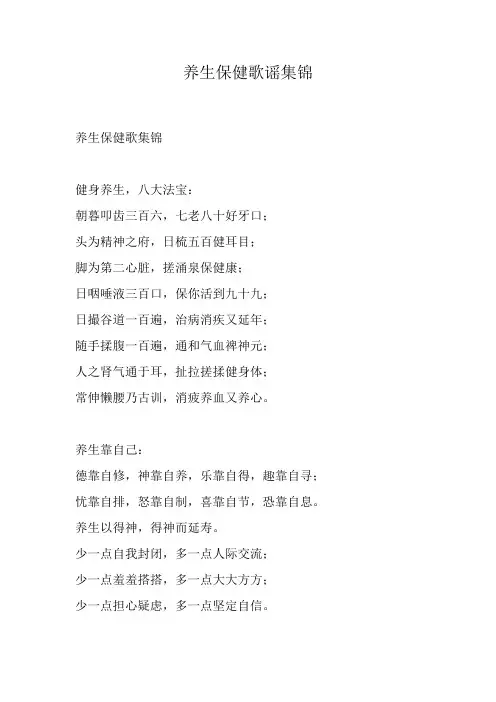 养生保健歌谣集锦

养生保健歌集锦

健身养生，八大法宝：

朝暮叩齿三百六，七老八十好牙口；

头为精神之府，日梳五百健耳目；

脚为第二心脏，搓涌泉保健康；

日咽唾液三百口，保你活到九十九；

日撮谷道一百遍，治病消疾又延年；

随手揉腹一百遍，通和气血裨神元；

人之肾气通于耳，扯拉搓揉健身体；

常伸懒腰乃古训，消疲养血又养心。

养生靠自己：

德靠自修，神靠自养，乐靠自得，趣靠自寻；

忧靠自排，怒靠自制，喜靠自节，恐靠自息。

养生以得神，得神而延寿。

少一点自我封闭，多一点人际交流；

少一点羞羞搭搭，多一点大大方方；

少一点担心疑虑，多一点坚定自信。